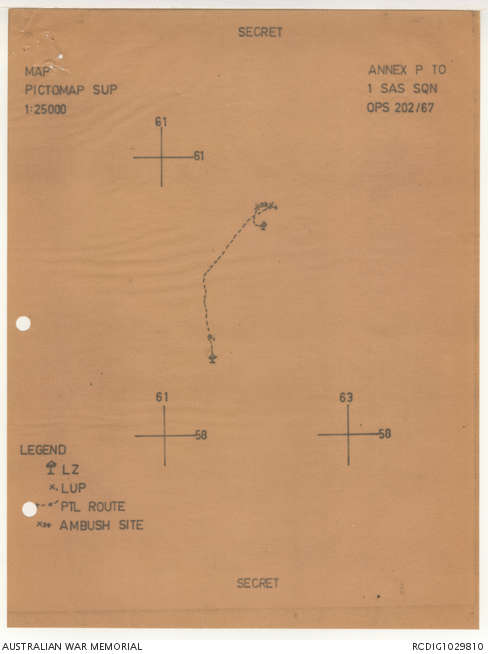 SECRET

MAP
PICTOMAP SUP
1:25000

ANNEX P TO
1 SAS SQN
OPS 202/67

61

61

61

58

63

58

LEGEND
LZ
LUP
PTL ROUTE
AMBUSH SITE

SECRET

AUSTRALIAN WAR MEMORIAL

RCDIG1029810